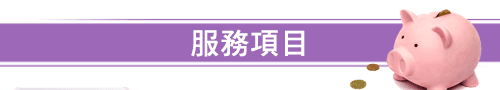 服務項目